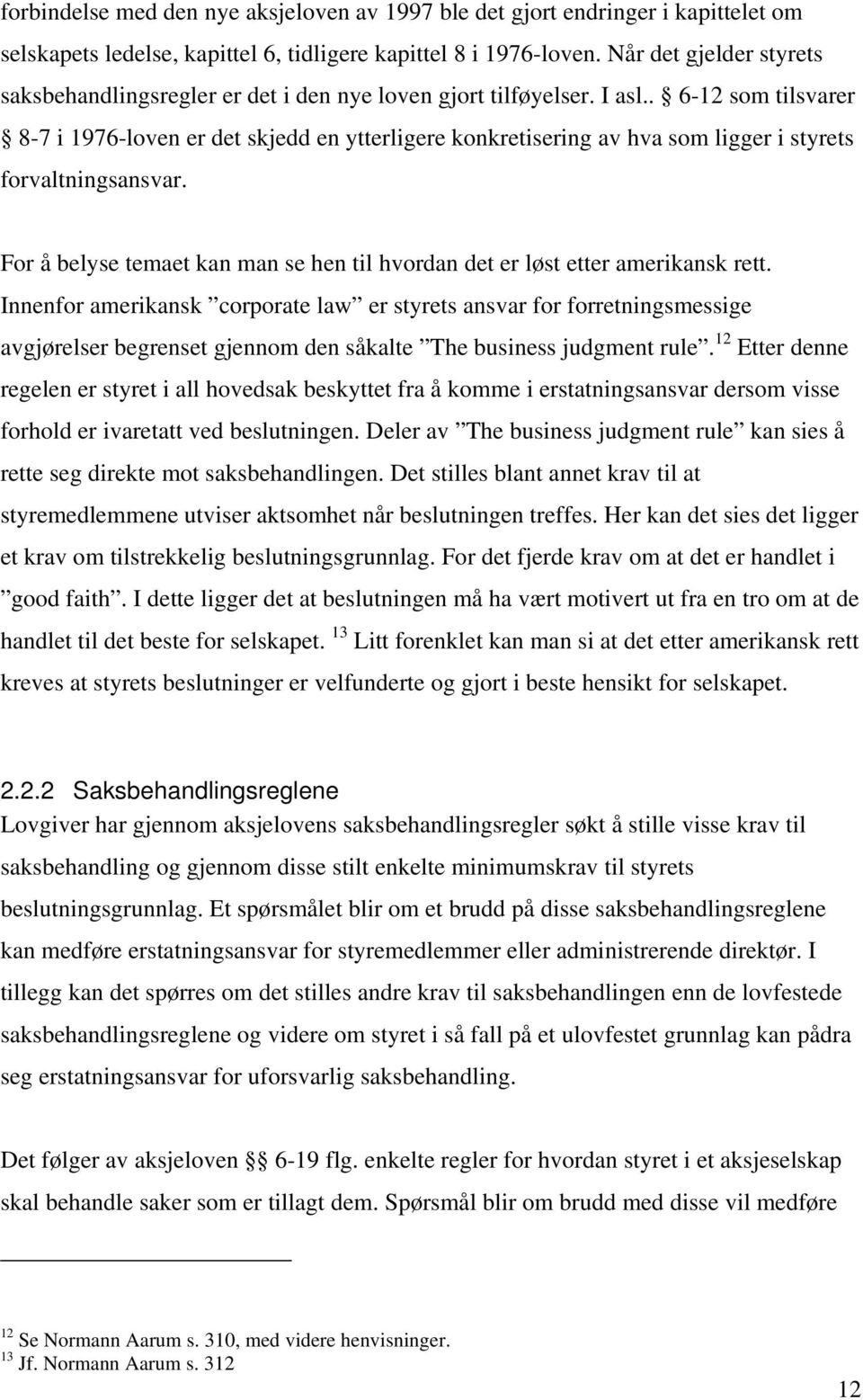 forbindelse med den nye aksjeloven av 1997 ble det gjort endringer i kapittelet om selskapets ledelse, kapittel 6, tidligere kapittel 8 i 1976-loven. Når det gjelder styrets saksbehandlingsregler er det i den nye loven gjort tilføyelser. I asl.. § 6-12 som tilsvarer § 8-7 i 1976-loven er det skjedd en ytterligere konkretisering av hva som ligger i styrets forvaltningsansvar.

For å belyse temaet kan man se hen til hvordan det er løst etter amerikansk rett. Innenfor amerikansk ”corporate law” er styrets ansvar for forretningsmessige avgjørelser begrenset gjennom den såkalte ”The business judgment rule”.$^{12}$ Etter denne regelen er styret i all hovedsak beskyttet fra å komme i erstatningsansvar dersom visse forhold er ivaretatt ved beslutningen. Deler av ”The business judgment rule” kan sies å rette seg direkte mot saksbehandlingen. Det stilles blant annet krav til at styremedlemmene utviser aktsomhet når beslutningen treffes. Her kan det sies det ligger et krav om tilstrekkelig beslutningsgrunnlag. For det fjerde krav om at det er handlet i ”good faith”. I dette ligger det at beslutningen må ha vært motivert ut fra en tro om at de handlet til det beste for selskapet. $^{13}$ Litt forenklet kan man si at det etter amerikansk rett kreves at styrets beslutninger er velfunderte og gjort i beste hensikt for selskapet.

2.2.2 Saksbehandlingsreglene
Lovgiver har gjennom aksjelovens saksbehandlingsregler søkt å stille visse krav til saksbehandling og gjennom disse stilt enkelte minimumskrav til styrets beslutningsgrunnlag. Et spørsmålet blir om et brudd på disse saksbehandlingsreglene kan medføre erstatningsansvar for styremedlemmer eller administrerende direktør. I tillegg kan det spørres om det stilles andre krav til saksbehandlingen enn de lovfestede saksbehandlingsreglene og videre om styret i så fall på et ulovfestet grunnlag kan pådra seg erstatningsansvar for uforsvarlig saksbehandling.

Det følger av aksjeloven §§ 6-19 flg. enkelte regler for hvordan styret i et aksjeselskap skal behandle saker som er tillagt dem. Spørsmål blir om brudd med disse vil medføre

$^{12}$ Se Normann Aarum s. 310, med videre henvisninger.
$^{13}$ Jf. Normann Aarum s. 312

12